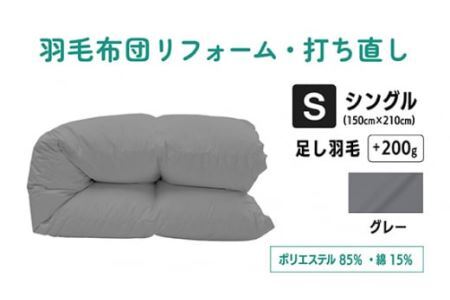 羽毛布団リフォーム・打ち直し

S シングル
(150cm×210cm)

足し羽毛 +200g

グレー

ポリエステル 85% ・綿 15%